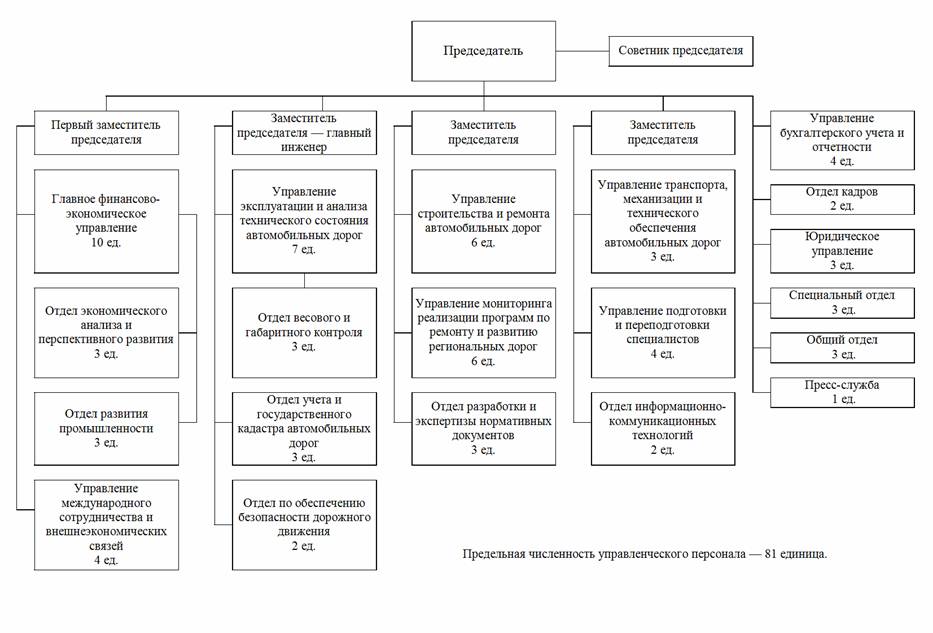 Председатель

Советник председателя

Первый заместитель председателя

Главное финансово-экономическое управление
10 ед.

Отдел экономического анализа и перспективного развития
3 ед.

Отдел развития промышленности
3 ед.

Управление международного сотрудничества и внешнеэкономических связей
4 ед.

Заместитель председателя — главный инженер

Управление эксплуатации и анализа технического состояния автомобильных дорог
7 ед.

Отдел весового и габаритного контроля
3 ед.

Отдел учета и государственного кадастра автомобильных дорог
3 ед.

Отдел по обеспечению безопасности дорожного движения
2 ед.

Заместитель председателя

Управление строительства и ремонта автомобильных дорог
6 ед.

Управление мониторинга реализации программ по ремонту и развитию региональных дорог
6 ед.

Отдел разработки и экспертизы нормативных документов
3 ед.

Заместитель председателя

Управление транспорта, механизации и технического обеспечения автомобильных дорог
3 ед.

Управление подготовки и переподготовки специалистов
4 ед.

Отдел информационно-коммуникационных технологий
2 ед.

Управление бухгалтерского учета и отчетности
4 ед.

Отдел кадров
2 ед.

Юридическое управление
3 ед.

Специальный отдел
3 ед.

Общий отдел
3 ед.

Пресс-служба
1 ед.

Предельная численность управленческого персонала — 81 единица.